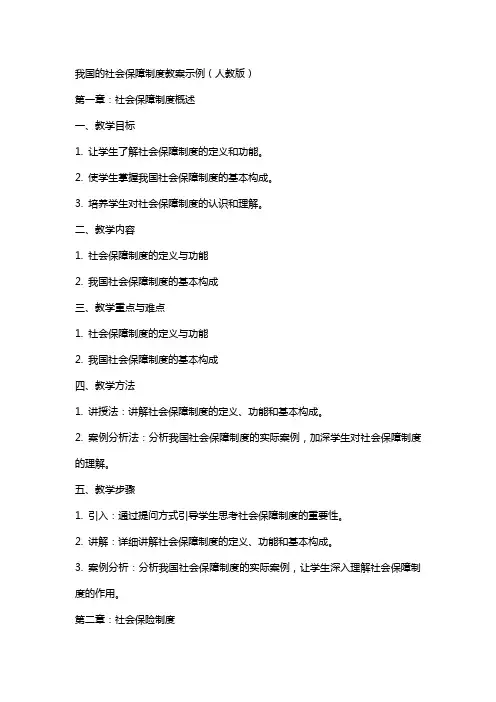 我国的社会保障制度教案示例（人教版）

第一章：社会保障制度概述

一、教学目标

1. 让学生了解社会保障制度的定义和功能。

2. 使学生掌握我国社会保障制度的基本构成。

3. 培养学生对社会保障制度的认识和理解。

二、教学内容

1. 社会保障制度的定义与功能

2. 我国社会保障制度的基本构成

三、教学重点与难点

1. 社会保障制度的定义与功能

2. 我国社会保障制度的基本构成

四、教学方法

1. 讲授法：讲解社会保障制度的定义、功能和基本构成。

2. 案例分析法：分析我国社会保障制度的实际案例，加深学生对社会保障制度的理解。

五、教学步骤

1. 引入：通过提问方式引导学生思考社会保障制度的重要性。

2. 讲解：详细讲解社会保障制度的定义、功能和基本构成。

3. 案例分析：分析我国社会保障制度的实际案例，让学生深入理解社会保障制度的作用。

第二章：社会保险制度